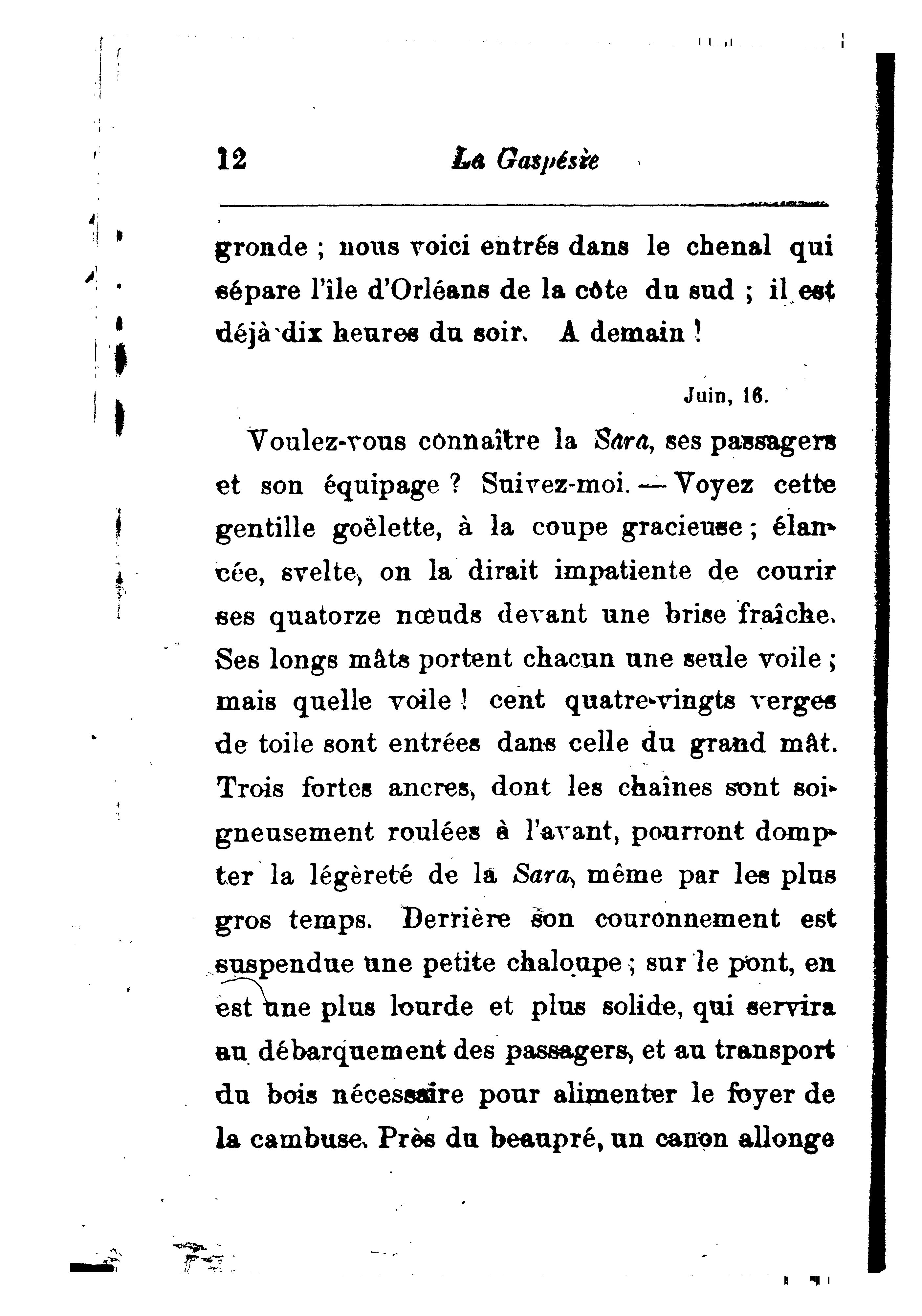 12 La Gaspésie

gronde ; nous voici entrés dans le chenal qui sépare l'île d'Orléans de la côte du sud ; il est déjà dix heures du soir. A demain !

Juin, 16.

Voulez-vous connaître la Sara, ses passagers et son équipage ? Suivez-moi. — Voyez cette gentille goëlette, à la coupe gracieuse ; élancée, svelte, on la dirait impatiente de courir ses quatorze nœuds devant une brise fraîche. Ses longs mâts portent chacun une seule voile ; mais quelle voile ! cent quatre-vingts verges de toile sont entrées dans celle du grand mât. Trois fortes ancres, dont les chaînes sont soigneusement roulées à l'avant, pourront dompter la légèreté de la Sara, même par les plus gros temps. Derrière son couronnement est suspendue une petite chaloupe ; sur le pont, en est une plus lourde et plus solide, qui servira au débarquement des passagers, et au transport du bois nécessaire pour alimenter le foyer de la cambuse. Près du beaupré, un canon allonge